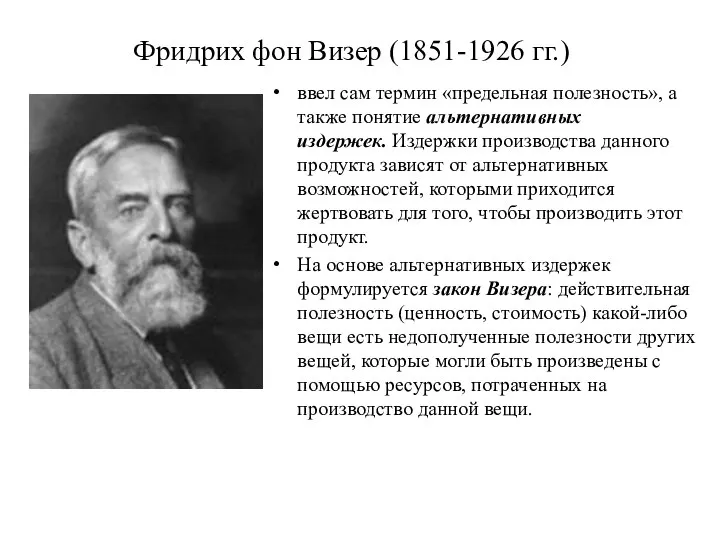 Фридрих фон Визер (1851-1926 гг.)

• ввел сам термин «предельная полезность», а также понятие альтернативных издержек. Издержки производства данного продукта зависят от альтернативных возможностей, которыми приходится жертвовать для того, чтобы производить этот продукт.

• На основе альтернативных издержек формулируется закон Визера: действительная полезность (ценность, стоимость) какой-либо вещи есть недополученные полезности других вещей, которые могли быть произведены с помощью ресурсов, потраченных на производство данной вещи.